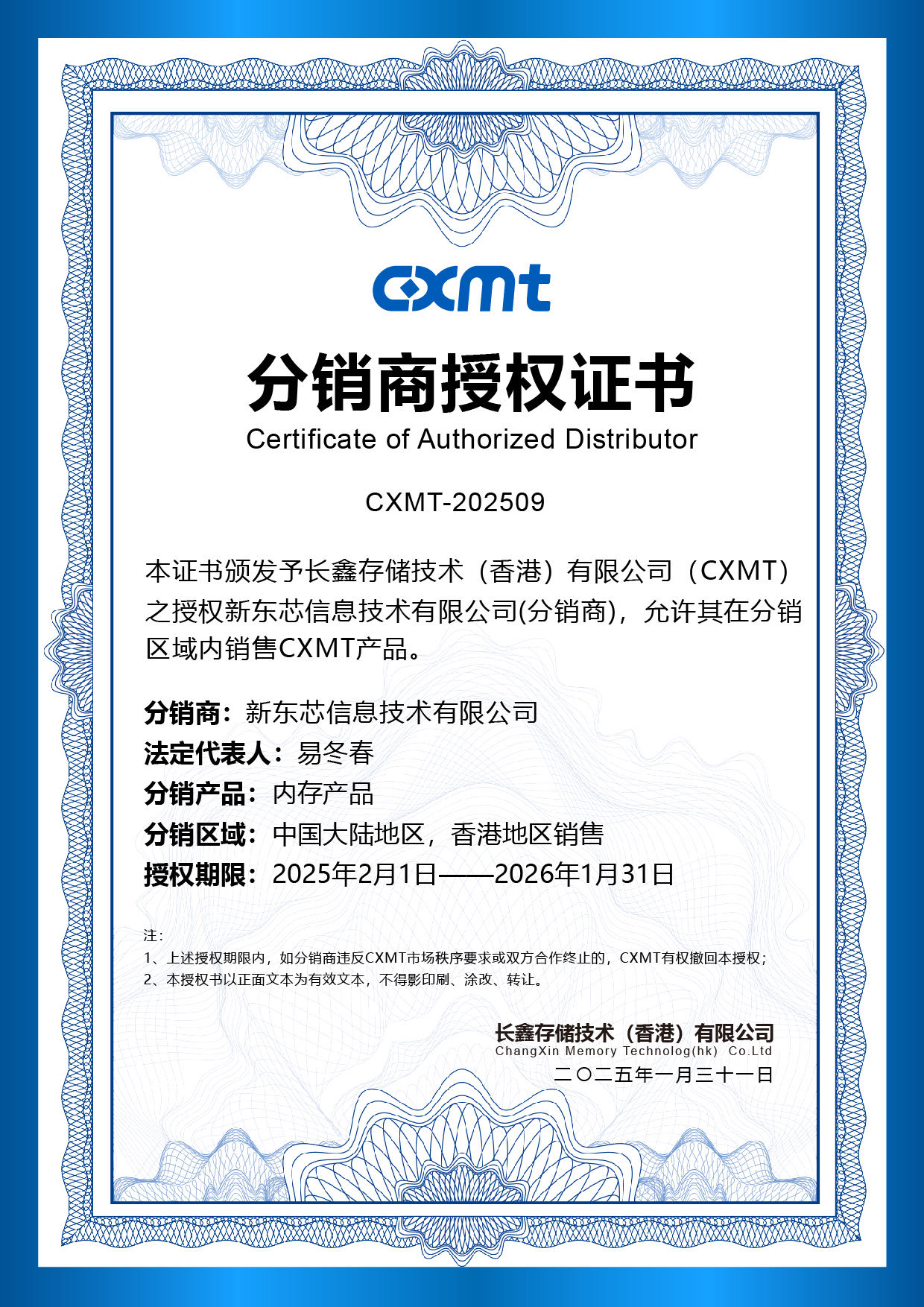 cxmt

分销商授权证书
Certificate of Authorized Distributor

CXMT-202509

本证书颁发予长鑫存储技术（香港）有限公司（CXMT）之授权新东芯信息技术有限公司(分销商)，允许其在分销区域内销售CXMT产品。

分销商：新东芯信息技术有限公司
法定代表人：易冬春
分销产品：内存产品
分销区域：中国大陆地区，香港地区销售
授权期限：2025年2月1日——2026年1月31日

注：
1、上述授权期限内，如分销商违反CXMT市场秩序要求或双方合作终止的，CXMT有权撤回本授权；
2、本授权书以正面文本为有效文本，不得影印刷、涂改、转让。

长鑫存储技术（香港）有限公司
ChangXin Memory Technolog(hk) Co.Ltd
二〇二五年一月三十一日